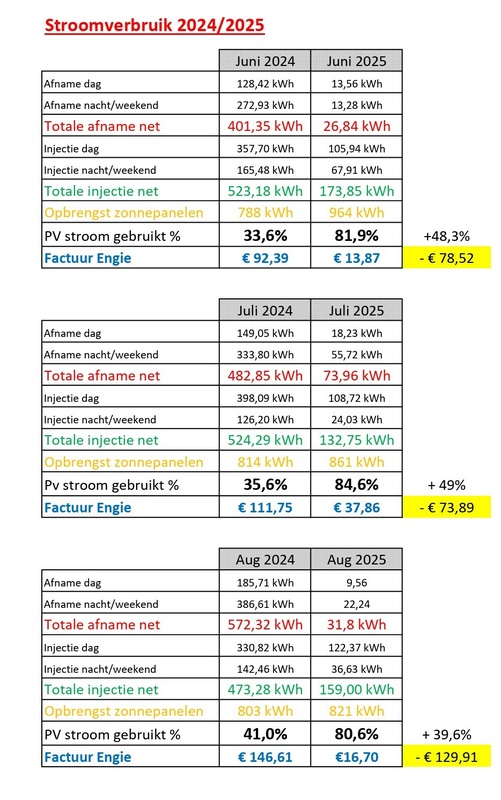 Stroomverbruik 2024/2025

| | Juni 2024 | Juni 2025 | |
|---|---|---|---|
| Afname dag | 128,42 kWh | 13,56 kWh | |
| Afname nacht/weekend | 272,93 kWh | 13,28 kWh | |
| Totale afname net | 401,35 kWh | 26,84 kWh | |
| Injectie dag | 357,70 kWh | 105,94 kWh | |
| Injectie nacht/weekend | 165,48 kWh | 67,91 kWh | |
| Totale injectie net | 523,18 kWh | 173,85 kWh | |
| Opbrengst zonnepanelen | 788 kWh | 964 kWh | |
| PV stroom gebruikt % | 33,6% | 81,9% | +48,3% |
| Factuur Engie | € 92,39 | € 13,87 | - € 78,52 |

| | Juli 2024 | Juli 2025 | |
|---|---|---|---|
| Afname dag | 149,05 kWh | 18,23 kWh | |
| Afname nacht/weekend | 333,80 kWh | 55,72 kWh | |
| Totale afname net | 482,85 kWh | 73,96 kWh | |
| Injectie dag | 398,09 kWh | 108,72 kWh | |
| Injectie nacht/weekend | 126,20 kWh | 24,03 kWh | |
| Totale injectie net | 524,29 kWh | 132,75 kWh | |
| Opbrengst zonnepanelen | 814 kWh | 861 kWh | |
| Pv stroom gebruikt % | 35,6% | 84,6% | + 49% |
| Factuur Engie | € 111,75 | € 37,86 | - € 73,89 |

| | Aug 2024 | Aug 2025 | |
|---|---|---|---|
| Afname dag | 185,71 kWh | 9,56 | |
| Afname nacht/weekend | 386,61 kWh | 22,24 | |
| Totale afname net | 572,32 kWh | 31,8 kWh | |
| Injectie dag | 330,82 kWh | 122,37 kWh | |
| Injectie nacht/weekend | 142,46 kWh | 36,63 kWh | |
| Totale injectie net | 473,28 kWh | 159,00 kWh | |
| Opbrengst zonnepanelen | 803 kWh | 821 kWh | |
| PV stroom gebruikt % | 41,0% | 80,6% | + 39,6% |
| Factuur Engie | € 146,61 | €16,70 | - € 129,91 |